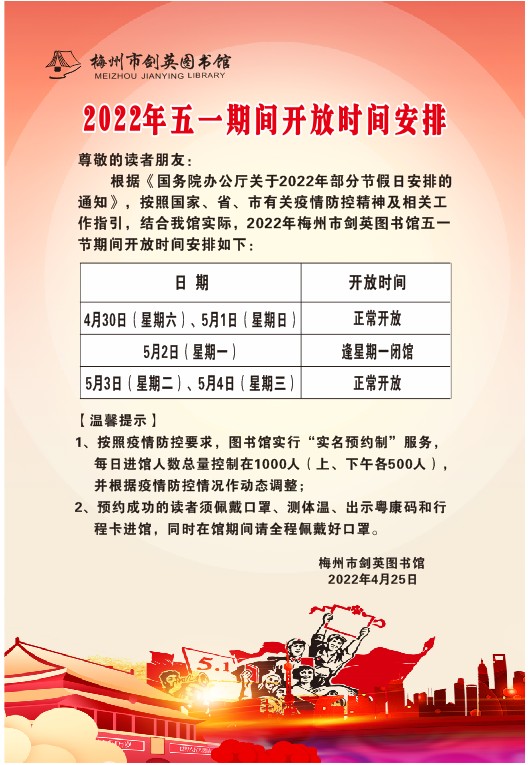 梅州市剑英图书馆
MEIZHOU JIANYING LIBRARY

2022年五一期间开放时间安排

尊敬的读者朋友：

根据《国务院办公厅关于2022年部分节假日安排的通知》，按照国家、省、市有关疫情防控精神及相关工作指引，结合我馆实际，2022年梅州市剑英图书馆五一节期间开放时间安排如下：

| 日 期 | 开放时间 |
|---|---|
| 4月30日（星期六）、5月1日（星期日） | 正常开放 |
| 5月2日（星期一） | 逢星期一闭馆 |
| 5月3日（星期二）、5月4日（星期三） | 正常开放 |

【温馨提示】

1、按照疫情防控要求，图书馆实行“实名预约制”服务，每日进馆人数总量控制在1000人（上、下午各500人），并根据疫情防控情况作动态调整；

2、预约成功的读者须佩戴口罩、测体温、出示粤康码和行程卡进馆，同时在馆期间请全程佩戴好口罩。

梅州市剑英图书馆
2022年4月25日

5.1